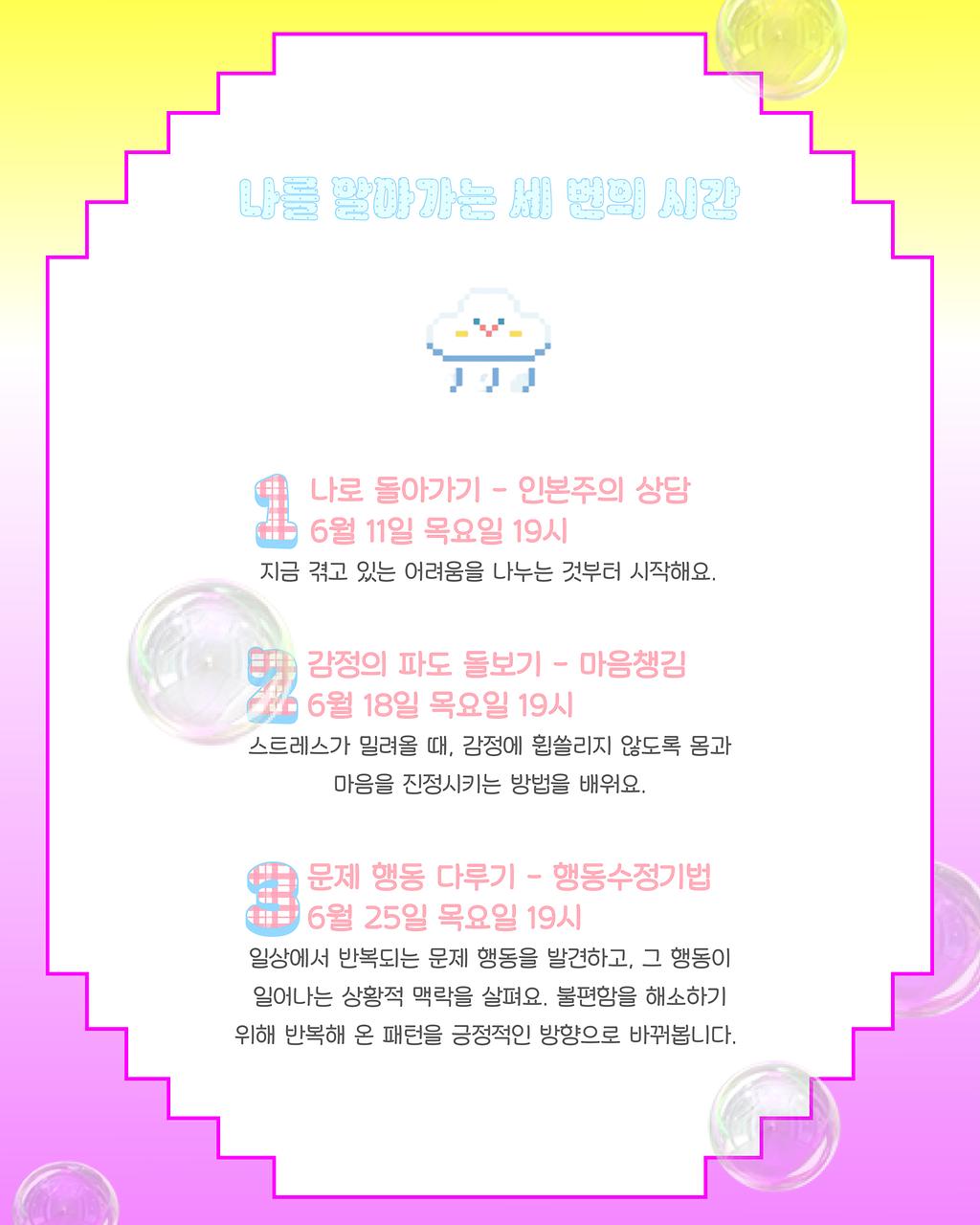 나를 알아가는 세 번의 시간

1 나로 돌아가기 - 인본주의 상담
6월 11일 목요일 19시
지금 겪고 있는 어려움을 나누는 것부터 시작해요.

2 감정의 파도 돌보기 - 마음챙김
6월 18일 목요일 19시
스트레스가 밀려올 때, 감정에 휩쓸리지 않도록 몸과 마음을 진정시키는 방법을 배워요.

3 문제 행동 다루기 - 행동수정기법
6월 25일 목요일 19시
일상에서 반복되는 문제 행동을 발견하고, 그 행동이 일어나는 상황적 맥락을 살펴요. 불편함을 해소하기 위해 반복해 온 패턴을 긍정적인 방향으로 바꿔봅니다.